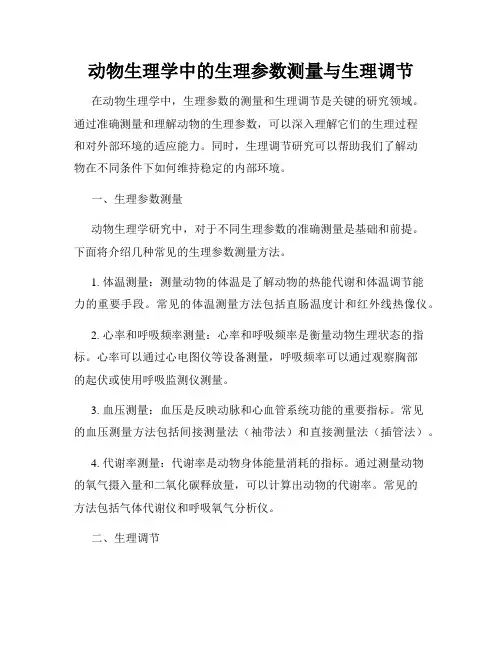 动物生理学中的生理参数测量与生理调节

在动物生理学中，生理参数的测量和生理调节是关键的研究领域。通过准确测量和理解动物的生理参数，可以深入理解它们的生理过程和对外部环境的适应能力。同时，生理调节研究可以帮助我们了解动物在不同条件下如何维持稳定的内部环境。

一、生理参数测量

动物生理学研究中，对于不同生理参数的准确测量是基础和前提。下面将介绍几种常见的生理参数测量方法。

1. 体温测量：测量动物的体温是了解动物的热能代谢和体温调节能力的重要手段。常见的体温测量方法包括直肠温度计和红外线热像仪。

2. 心率和呼吸频率测量：心率和呼吸频率是衡量动物生理状态的指标。心率可以通过心电图仪等设备测量，呼吸频率可以通过观察胸部的起伏或使用呼吸监测仪测量。

3. 血压测量：血压是反映动脉和心血管系统功能的重要指标。常见的血压测量方法包括间接测量法（袖带法）和直接测量法（插管法）。

4. 代谢率测量：代谢率是动物身体能量消耗的指标。通过测量动物的氧气摄入量和二氧化碳释放量，可以计算出动物的代谢率。常见的方法包括气体代谢仪和呼吸氧气分析仪。

二、生理调节